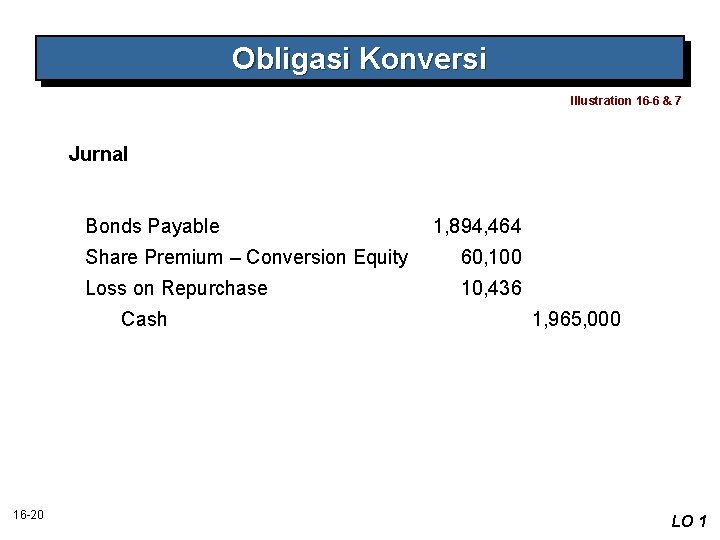 Obligasi Konversi

Illustration 16-6 & 7

Jurnal

| | | |
|---|---|---|
| Bonds Payable | 1,894,464 | |
| Share Premium – Conversion Equity | 60,100 | |
| Loss on Repurchase | 10,436 | |
| Cash | | 1,965,000 |

16-20

LO 1